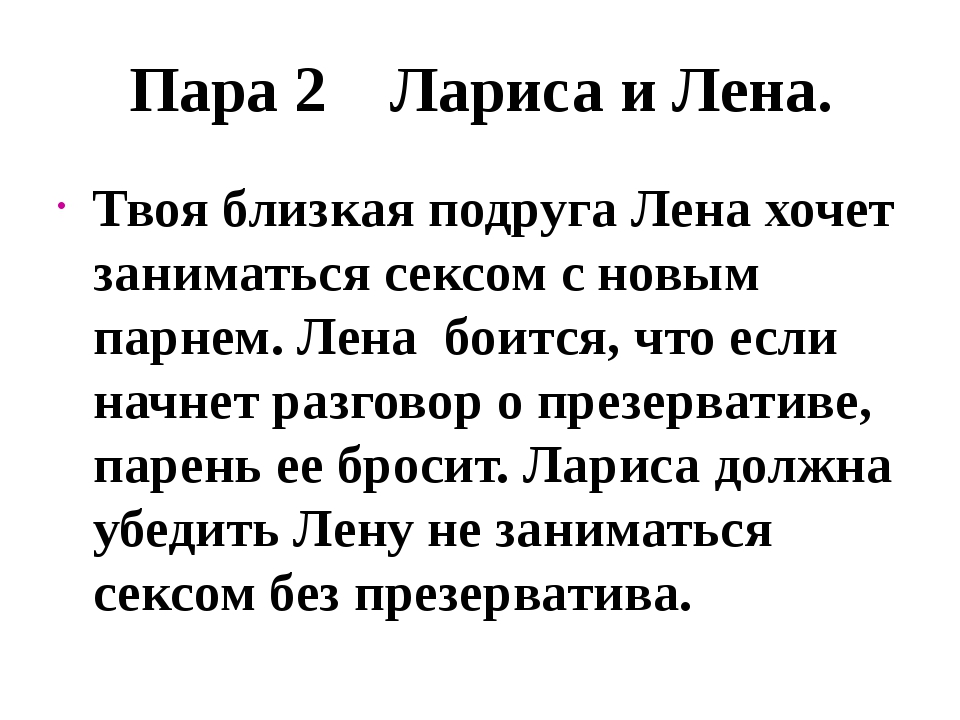 Пара 2 Лариса и Лена.

• Твоя близкая подруга Лена хочет заниматься сексом с новым парнем. Лена боится, что если начнет разговор о презервативе, парень ее бросит. Лариса должна убедить Лену не заниматься сексом без презерватива.